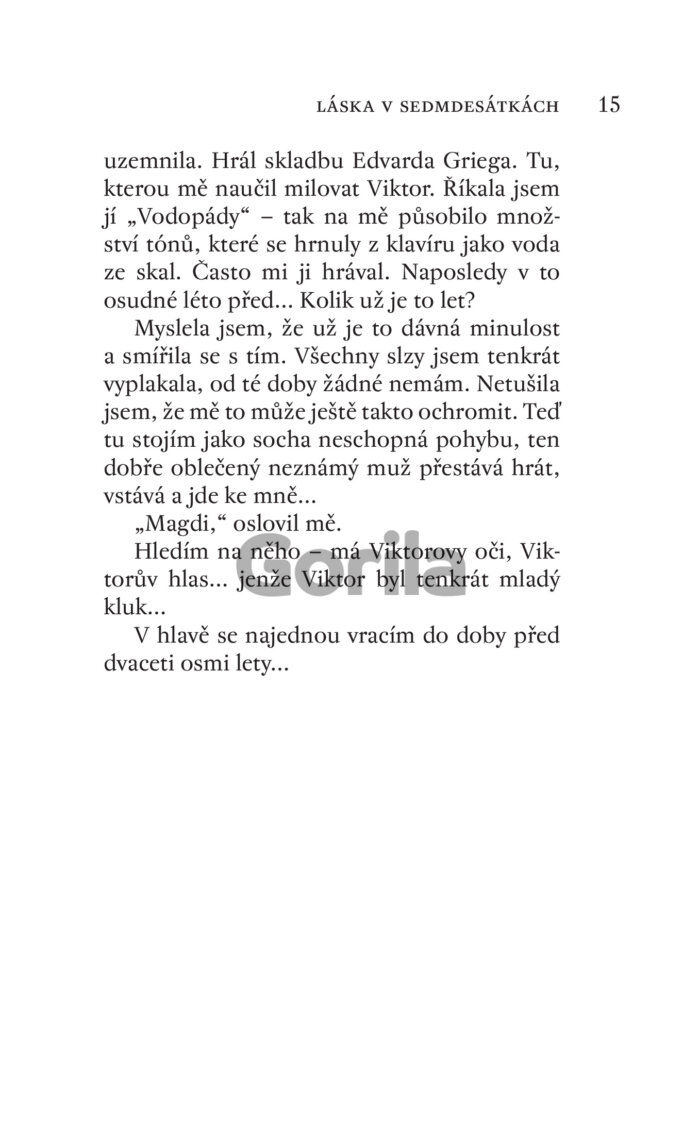 LÁSKA V SEDMDESÁTKÁCH 15

uzemnila. Hrál skladbu Edvarda Griega. Tu, kterou mě naučil milovat Viktor. Říkala jsem jí „Vodopády“ – tak na mě působilo množství tónů, které se hrnuly z klavíru jako voda ze skal. Často mi ji hrával. Naposledy v to osudné léto před... Kolik už je to let?

Myslela jsem, že už je to dávná minulost a smířila se s tím. Všechny slzy jsem tenkrát vyplakala, od té doby žádné nemám. Netušila jsem, že mě to může ještě takto ochromit. Teď tu stojím jako socha neschopná pohybu, ten dobře oblečený neznámý muž přestává hrát, vstává a jde ke mně...

„Magdi,“ oslovil mě.

Hledím na něho – má Viktorovy oči, Viktorův hlas... jenže Viktor byl tenkrát mladý kluk...

V hlavě se najednou vracím do doby před dvaceti osmi lety...

Gorila